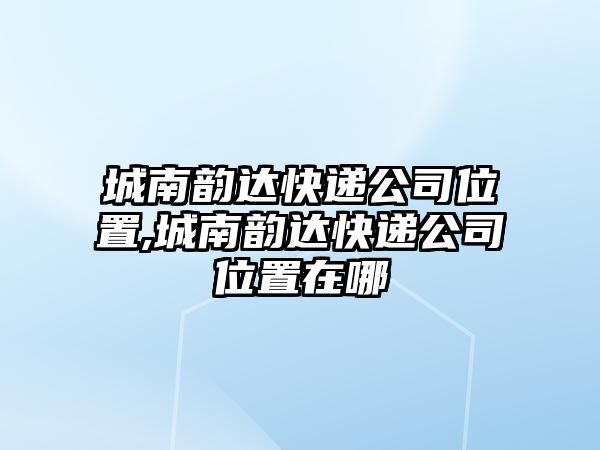 城南韵达快递公司位置,城南韵达快递公司位置在哪